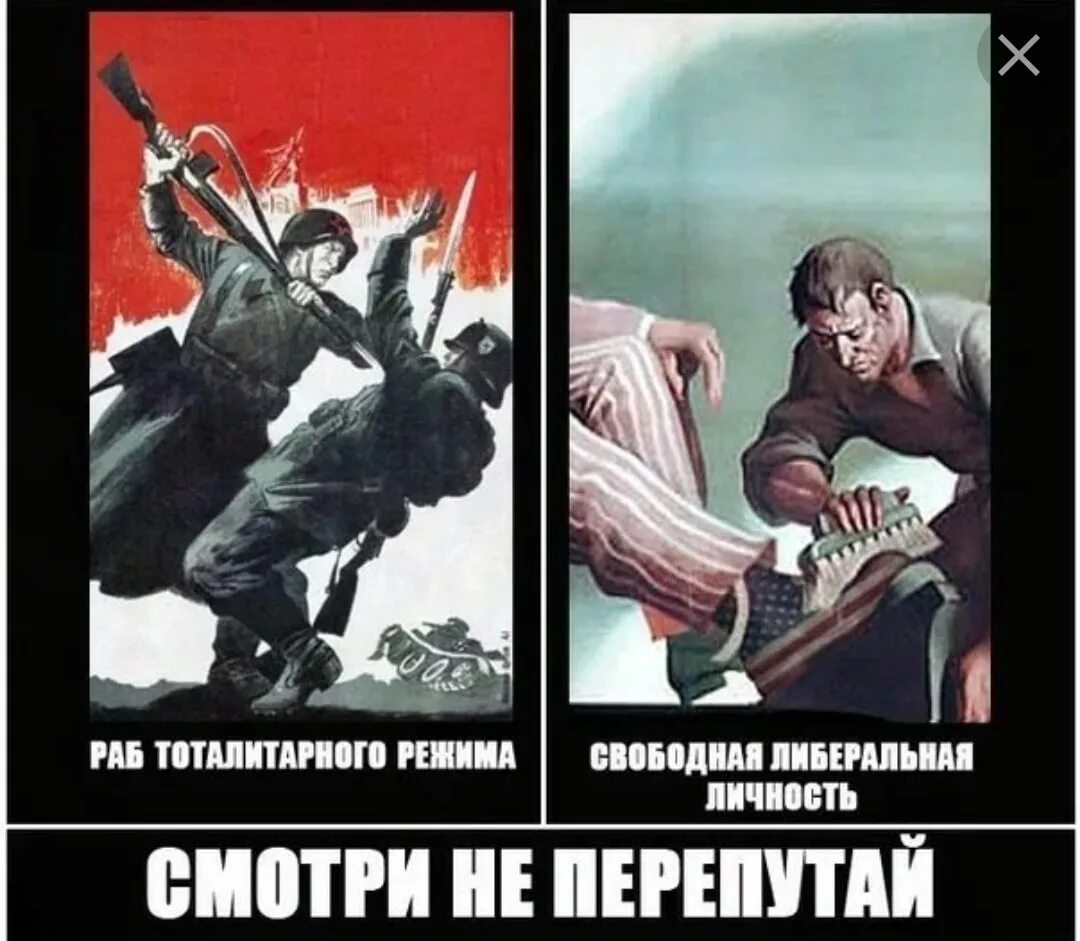 РАБ ТОТАЛИТАРНОГО РЕЖИМА

СВОБОДНАЯ ЛИБЕРАЛЬНАЯ ЛИЧНОСТЬ

СМОТРИ НЕ ПЕРЕПУТАЙ